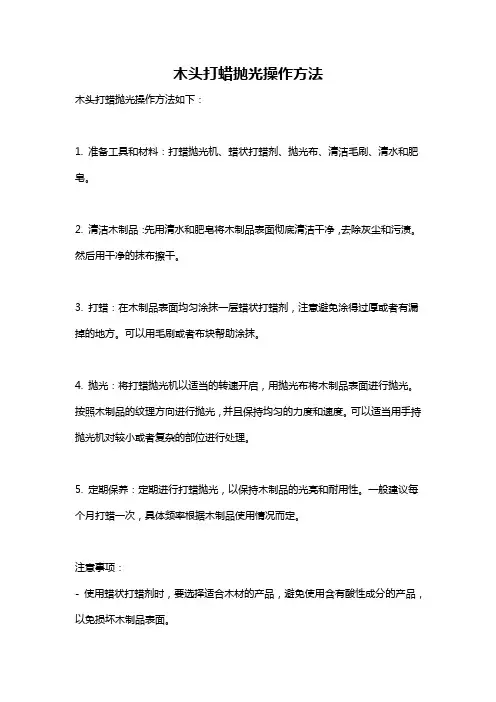 木头打蜡抛光操作方法

木头打蜡抛光操作方法如下：

1. 准备工具和材料：打蜡抛光机、蜡状打蜡剂、抛光布、清洁毛刷、清水和肥皂。

2. 清洁木制品：先用清水和肥皂将木制品表面彻底清洁干净，去除灰尘和污渍。然后用干净的抹布擦干。

3. 打蜡：在木制品表面均匀涂抹一层蜡状打蜡剂，注意避免涂得过厚或者有漏掉的地方。可以用毛刷或者布块帮助涂抹。

4. 抛光：将打蜡抛光机以适当的转速开启，用抛光布将木制品表面进行抛光。按照木制品的纹理方向进行抛光，并且保持均匀的力度和速度。可以适当用手持抛光机对较小或者复杂的部位进行处理。

5. 定期保养：定期进行打蜡抛光，以保持木制品的光亮和耐用性。一般建议每个月打蜡一次，具体频率根据木制品使用情况而定。

注意事项：
- 使用蜡状打蜡剂时，要选择适合木材的产品，避免使用含有酸性成分的产品，以免损坏木制品表面。